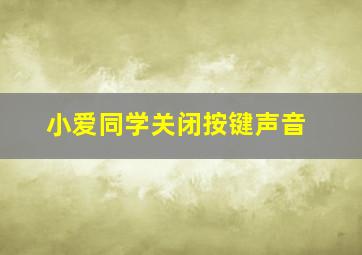 小爱同学关闭按键声音